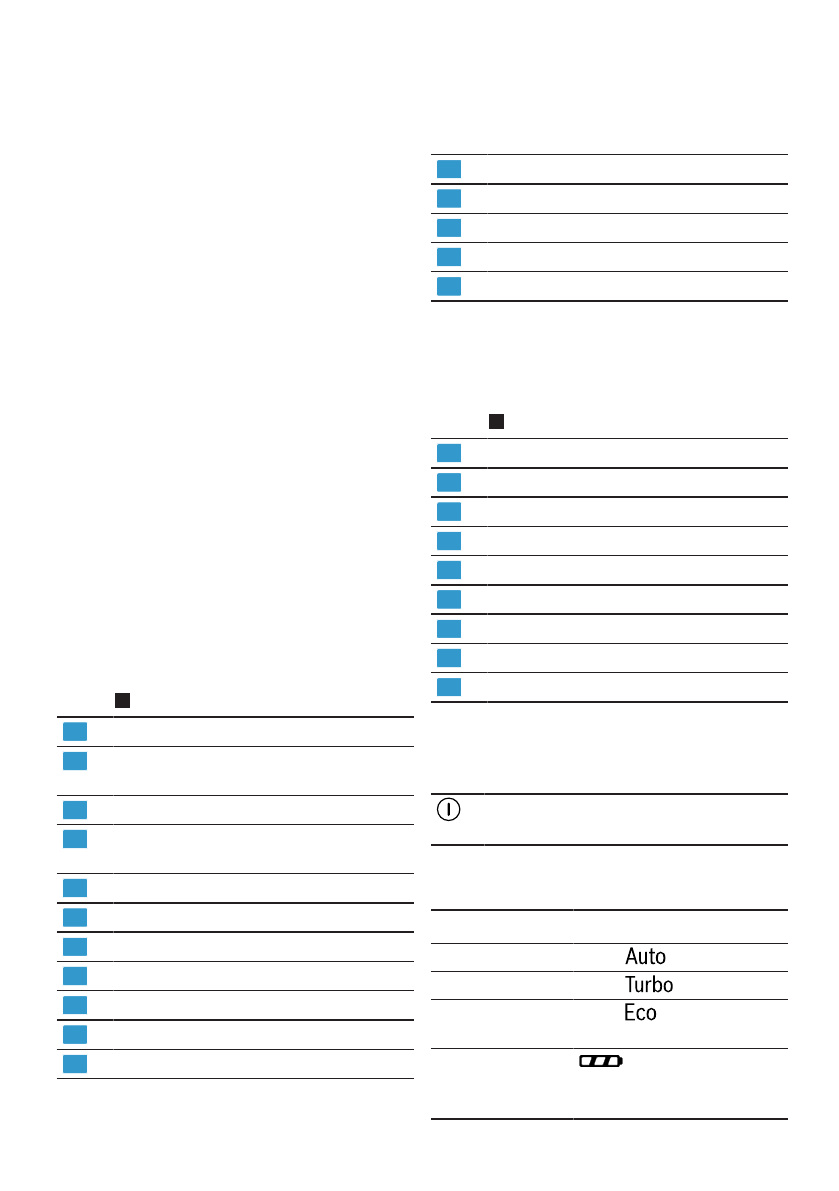 Auto
Turbo
Eco